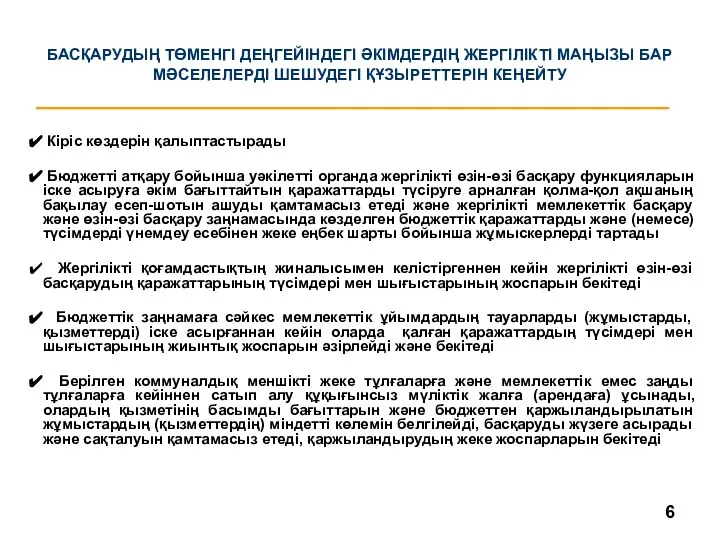 БАСҚАРУДЫҢ ТӨМЕНГІ ДЕҢГЕЙІНДЕГІ ӘКІМДЕРДІҢ ЖЕРГІЛІКТІ МАҢЫЗЫ БАР МӘСЕЛЕЛЕРДІ ШЕШУДЕГІ ҚҰЗЫРЕТТЕРІН КЕҢЕЙТУ

✔ Кіріс көздерін қалыптастырады

✔ Бюджетті атқару бойынша уәкілетті органда жергілікті өзін-өзі басқару функцияларын іске асыруға әкім бағыттайтын қаражаттарды түсіруге арналған қолма-қол ақшаның бақылау есеп-шотын ашуды қамтамасыз етеді және жергілікті мемлекеттік басқару және өзін-өзі басқару заңнамасында көзделген бюджеттік қаражаттарды және (немесе) түсімдерді үнемдеу есебінен жеке еңбек шарты бойынша жұмыскерлерді тартады

✔ Жергілікті қоғамдастықтың жиналысымен келістіргеннен кейін жергілікті өзін-өзі басқарудың қаражаттарының түсімдері мен шығыстарының жоспарын бекітеді

✔ Бюджеттік заңнамаға сәйкес мемлекеттік ұйымдардың тауарларды (жұмыстарды, қызметтерді) іске асырғаннан кейін оларда қалған қаражаттардың түсімдері мен шығыстарының жиынтық жоспарын әзірлейді және бекітеді

✔ Берілген коммуналдық меншікті жеке тұлғаларға және мемлекеттік емес заңды тұлғаларға кейіннен сатып алу құқығынсыз мүліктік жалға (арендаға) ұсынады, олардың қызметінің басымды бағыттарын және бюджеттен қаржыландырылатын жұмыстардың (қызметтердің) міндетті көлемін белгілейді, басқаруды жүзеге асырады және сақталуын қамтамасыз етеді, қаржыландырудың жеке жоспарларын бекітеді

6